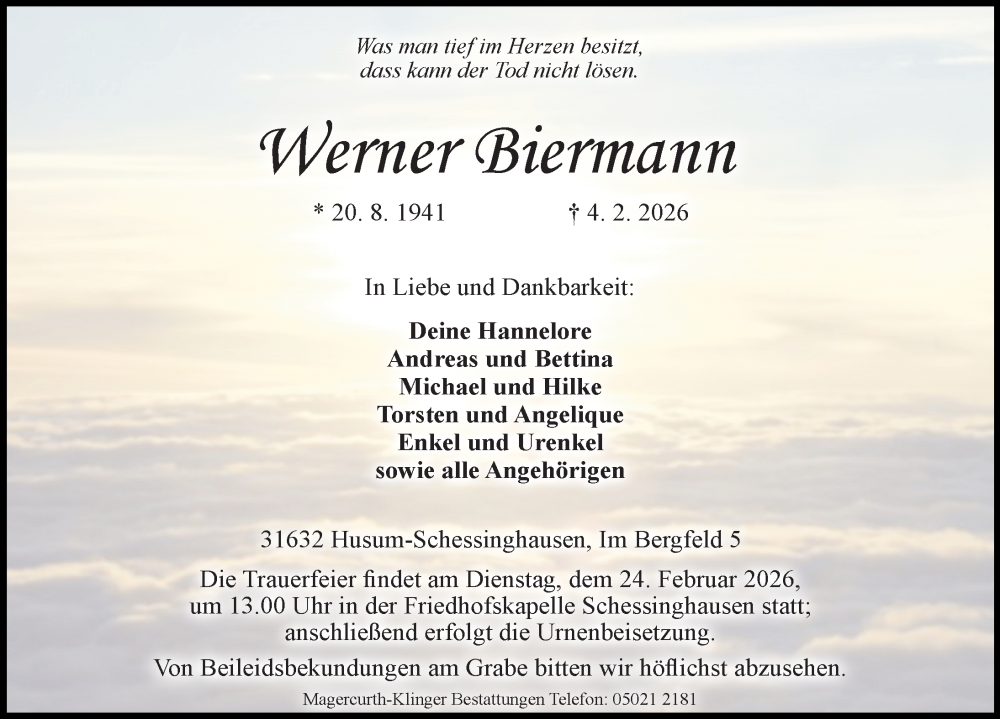 Was man tief im Herzen besitzt,
dass kann der Tod nicht lösen.

Werner Biermann

* 20. 8. 1941 † 4. 2. 2026

In Liebe und Dankbarkeit:

Deine Hannelore
Andreas und Bettina
Michael und Hilke
Torsten und Angelique
Enkel und Urenkel
sowie alle Angehörigen

31632 Husum-Schessinghausen, Im Bergfeld 5

Die Trauerfeier findet am Dienstag, dem 24. Februar 2026, um 13.00 Uhr in der Friedhofskapelle Schessinghausen statt; anschließend erfolgt die Urnenbeisetzung.

Von Beileidsbekundungen am Grabe bitten wir höflichst abzusehen.

Magercurth-Klinger Bestattungen Telefon: 05021 2181